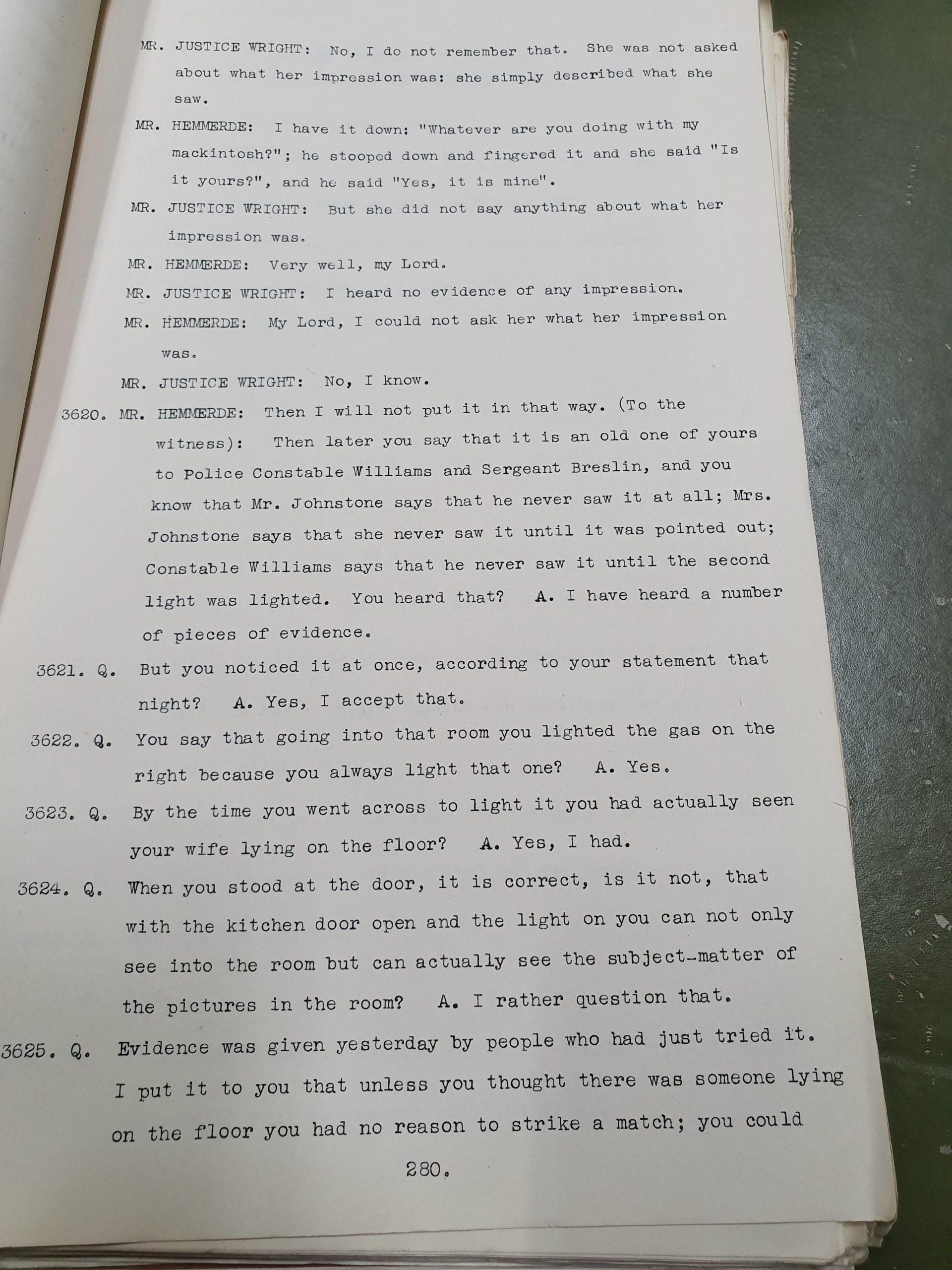 MR. JUSTICE WRIGHT: No, I do not remember that. She was not asked about what her impression was: she simply described what she saw.

MR. HEMMERDE: I have it down: "Whatever are you doing with my mackintosh?"; he stooped down and fingered it and she said "Is it yours?", and he said "Yes, it is mine".

MR. JUSTICE WRIGHT: But she did not say anything about what her impression was.

MR. HEMMERDE: Very well, my Lord.

MR. JUSTICE WRIGHT: I heard no evidence of any impression.

MR. HEMMERDE: My Lord, I could not ask her what her impression was.

MR. JUSTICE WRIGHT: No, I know.

3620. MR. HEMMERDE: Then I will not put it in that way. (To the witness): Then later you say that it is an old one of yours to Police Constable Williams and Sergeant Breslin, and you know that Mr. Johnstone says that he never saw it at all; Mrs. Johnstone says that she never saw it until it was pointed out; Constable Williams says that he never saw it until the second light was lighted. You heard that? A. I have heard a number of pieces of evidence.

3621. Q. But you noticed it at once, according to your statement that night? A. Yes, I accept that.

3622. Q. You say that going into that room you lighted the gas on the right because you always light that one? A. Yes.

3623. Q. By the time you went across to light it you had actually seen your wife lying on the floor? A. Yes, I had.

3624. Q. When you stood at the door, it is correct, is it not, that with the kitchen door open and the light on you can not only see into the room but can actually see the subject-matter of the pictures in the room? A. I rather question that.

3625. Q. Evidence was given yesterday by people who had just tried it. I put it to you that unless you thought there was someone lying on the floor you had no reason to strike a match; you could

280.